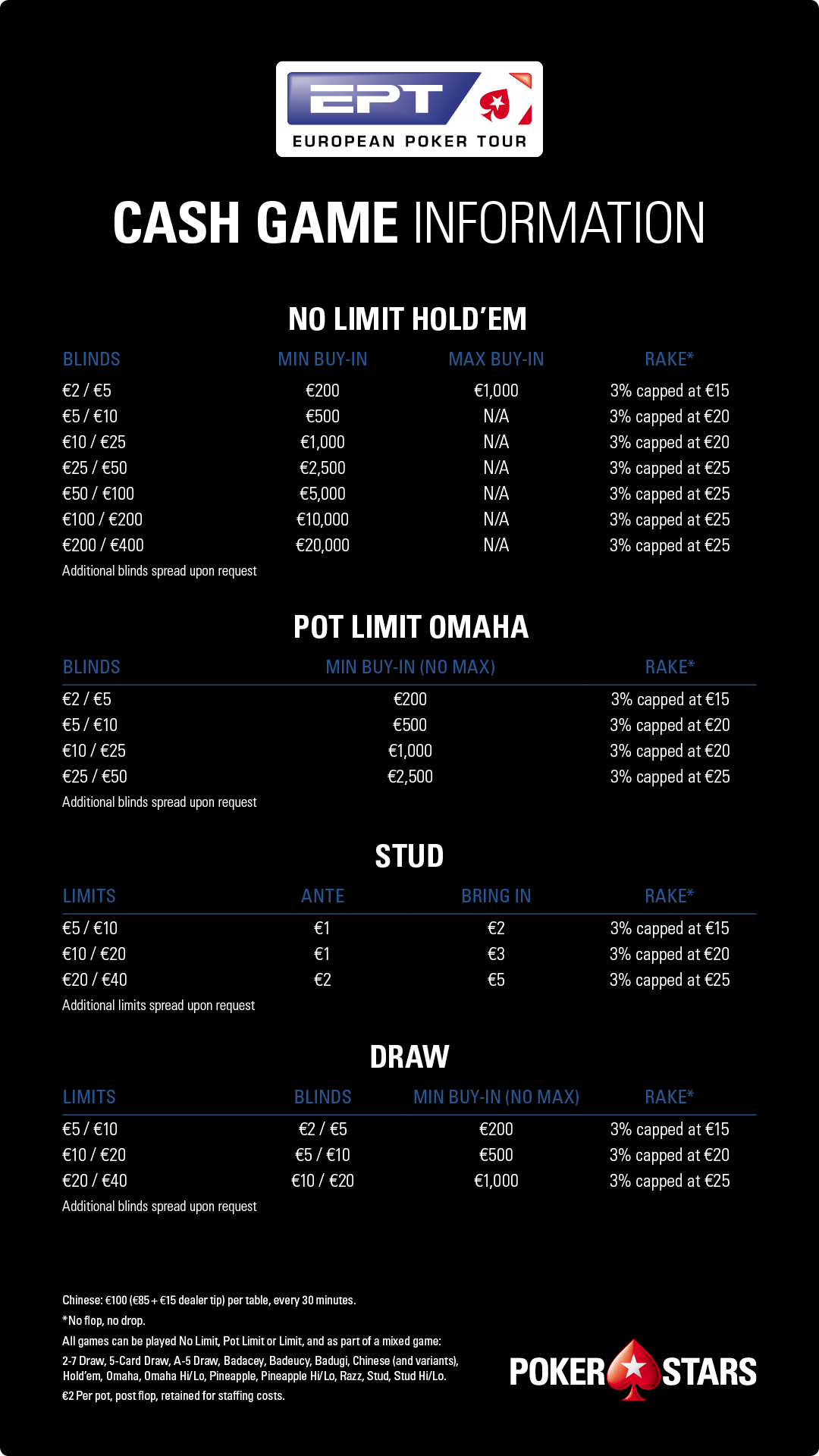 EPT
EUROPEAN POKER TOUR

CASH GAME INFORMATION

NO LIMIT HOLD'EM

| BLINDS | MIN BUY-IN | MAX BUY-IN | RAKE* |
|---|---|---|---|
| €2 / €5 | €200 | €1,000 | 3% capped at €15 |
| €5 / €10 | €500 | N/A | 3% capped at €20 |
| €10 / €25 | €1,000 | N/A | 3% capped at €20 |
| €25 / €50 | €2,500 | N/A | 3% capped at €25 |
| €50 / €100 | €5,000 | N/A | 3% capped at €25 |
| €100 / €200 | €10,000 | N/A | 3% capped at €25 |
| €200 / €400 | €20,000 | N/A | 3% capped at €25 |

Additional blinds spread upon request

POT LIMIT OMAHA

| BLINDS | MIN BUY-IN (NO MAX) | RAKE* |
|---|---|---|
| €2 / €5 | €200 | 3% capped at €15 |
| €5 / €10 | €500 | 3% capped at €20 |
| €10 / €25 | €1,000 | 3% capped at €20 |
| €25 / €50 | €2,500 | 3% capped at €25 |

Additional blinds spread upon request

STUD

| LIMITS | ANTE | BRING IN | RAKE* |
|---|---|---|---|
| €5 / €10 | €1 | €2 | 3% capped at €15 |
| €10 / €20 | €1 | €3 | 3% capped at €20 |
| €20 / €40 | €2 | €5 | 3% capped at €25 |

Additional limits spread upon request

DRAW

| LIMITS | BLINDS | MIN BUY-IN (NO MAX) | RAKE* |
|---|---|---|---|
| €5 / €10 | €2 / €5 | €200 | 3% capped at €15 |
| €10 / €20 | €5 / €10 | €500 | 3% capped at €20 |
| €20 / €40 | €10 / €20 | €1,000 | 3% capped at €25 |

Additional blinds spread upon request

Chinese: €100 (€85 + €15 dealer tip) per table, every 30 minutes.
*No flop, no drop.
All games can be played No Limit, Pot Limit or Limit, and as part of a mixed game:
2-7 Draw, 5-Card Draw, A-5 Draw, Badacey, Badeucy, Badugi, Chinese (and variants), Hold'em, Omaha, Omaha Hi/Lo, Pineapple, Pineapple Hi/Lo, Razz, Stud, Stud Hi/Lo.
€2 Per pot, post flop, retained for staffing costs.

POKER STARS